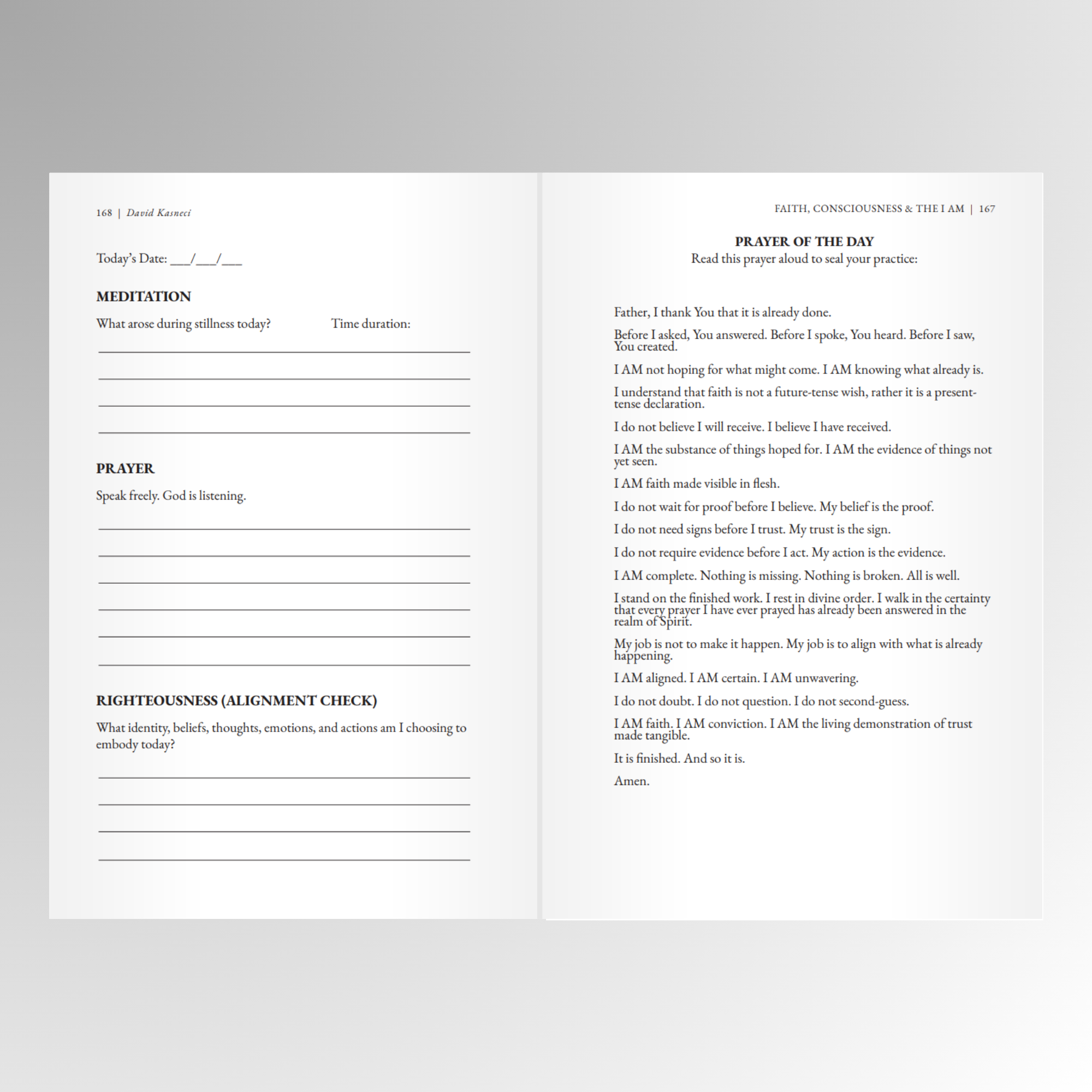 168 | David Kasneci

Today's Date: ___/___/___

MEDITATION

What arose during stillness today? Time duration:

PRAYER

Speak freely. God is listening.

RIGHTEOUSNESS (ALIGNMENT CHECK)

What identity, beliefs, thoughts, emotions, and actions am I choosing to embody today?

FAITH, CONSCIOUSNESS & THE I AM | 167

PRAYER OF THE DAY
Read this prayer aloud to seal your practice:

Father, I thank You that it is already done.

Before I asked, You answered. Before I spoke, You heard. Before I saw, You created.

I AM not hoping for what might come. I AM knowing what already is.

I understand that faith is not a future-tense wish, rather it is a present-tense declaration.

I do not believe I will receive. I believe I have received.

I AM the substance of things hoped for. I AM the evidence of things not yet seen.

I AM faith made visible in flesh.

I do not wait for proof before I believe. My belief is the proof.

I do not need signs before I trust. My trust is the sign.

I do not require evidence before I act. My action is the evidence.

I AM complete. Nothing is missing. Nothing is broken. All is well.

I stand on the finished work. I rest in divine order. I walk in the certainty that every prayer I have ever prayed has already been answered in the realm of Spirit.

My job is not to make it happen. My job is to align with what is already happening.

I AM aligned. I AM certain. I AM unwavering.

I do not doubt. I do not question. I do not second-guess.

I AM faith. I AM conviction. I AM the living demonstration of trust made tangible.

It is finished. And so it is.

Amen.